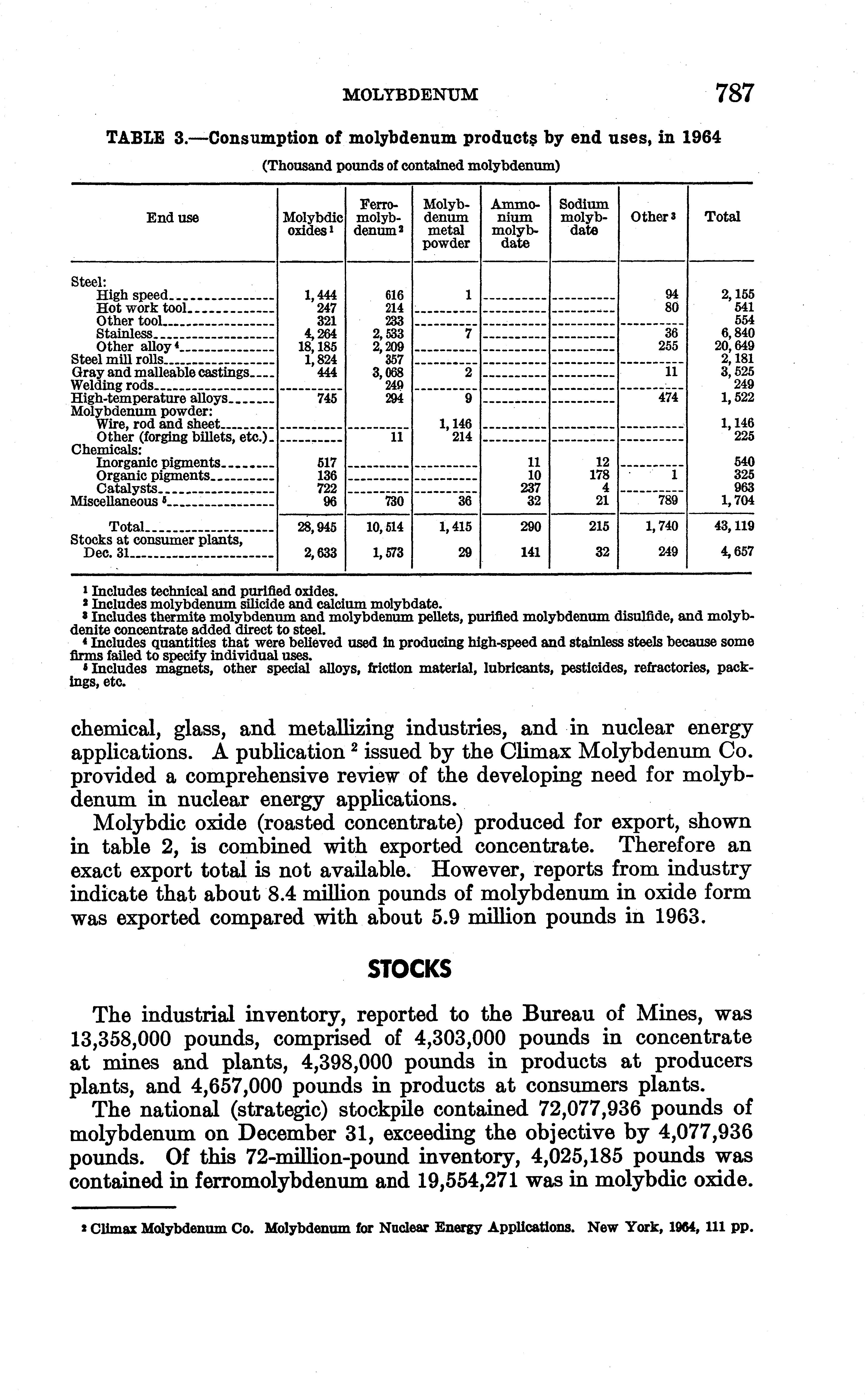 MOLYBDENUM 787

TABLE 3.—Consumption of molybdenum products by end uses, in 1964

(Thousand pounds of contained molybdenum)

| End use | Molybdic oxides $^1$ | Ferromolybdenum $^2$ | Molybdenum metal powder | Ammonium molybdate | Sodium molybdate | Other $^3$ | Total |
|---|---|---|---|---|---|---|---|
| Steel: | | | | | | | |
| High speed | 1,444 | 616 | 1 | | | 94 | 2,155 |
| Hot work tool | 247 | 214 | | | | 80 | 541 |
| Other tool | 321 | 233 | | | | | 554 |
| Stainless | 4,264 | 2,533 | 7 | | | 36 | 6,840 |
| Other alloy $^4$ | 18,185 | 2,209 | | | | 255 | 20,649 |
| Steel mill rolls | 1,824 | 357 | | | | | 2,181 |
| Gray and malleable castings | 444 | 3,068 | 2 | | | 11 | 3,525 |
| Welding rods | | 249 | | | | | 249 |
| High-temperature alloys | 745 | 294 | 9 | | | 474 | 1,522 |
| Molybdenum powder: | | | | | | | |
| Wire, rod and sheet | | | 1,146 | | | | 1,146 |
| Other (forging billets, etc.) | | 11 | 214 | | | | 225 |
| Chemicals: | | | | | | | |
| Inorganic pigments | 517 | | | 11 | 12 | | 540 |
| Organic pigments | 136 | | | 10 | 178 | 1 | 325 |
| Catalysts | 722 | | | 237 | 4 | | 963 |
| Miscellaneous $^5$ | 96 | 730 | 36 | 32 | 21 | 789 | 1,704 |
| Total | 28,945 | 10,514 | 1,415 | 290 | 215 | 1,740 | 43,119 |
| Stocks at consumer plants, Dec. 31 | 2,633 | 1,573 | 29 | 141 | 32 | 249 | 4,657 |

$^1$ Includes technical and purified oxides.
$^2$ Includes molybdenum silicide and calcium molybdate.
$^3$ Includes thermite molybdenum and molybdenum pellets, purified molybdenum disulfide, and molybdenite concentrate added direct to steel.
$^4$ Includes quantities that were believed used in producing high-speed and stainless steels because some firms failed to specify individual uses.
$^5$ Includes magnets, other special alloys, friction material, lubricants, pesticides, refractories, packings, etc.

chemical, glass, and metallizing industries, and in nuclear energy applications. A publication $^2$ issued by the Climax Molybdenum Co. provided a comprehensive review of the developing need for molybdenum in nuclear energy applications.

Molybdic oxide (roasted concentrate) produced for export, shown in table 2, is combined with exported concentrate. Therefore an exact export total is not available. However, reports from industry indicate that about 8.4 million pounds of molybdenum in oxide form was exported compared with about 5.9 million pounds in 1963.

STOCKS

The industrial inventory, reported to the Bureau of Mines, was 13,358,000 pounds, comprised of 4,303,000 pounds in concentrate at mines and plants, 4,398,000 pounds in products at producers plants, and 4,657,000 pounds in products at consumers plants.

The national (strategic) stockpile contained 72,077,936 pounds of molybdenum on December 31, exceeding the objective by 4,077,936 pounds. Of this 72-million-pound inventory, 4,025,185 pounds was contained in ferromolybdenum and 19,554,271 was in molybdic oxide.

$^2$ Climax Molybdenum Co. Molybdenum for Nuclear Energy Applications. New York, 1964, 111 pp.